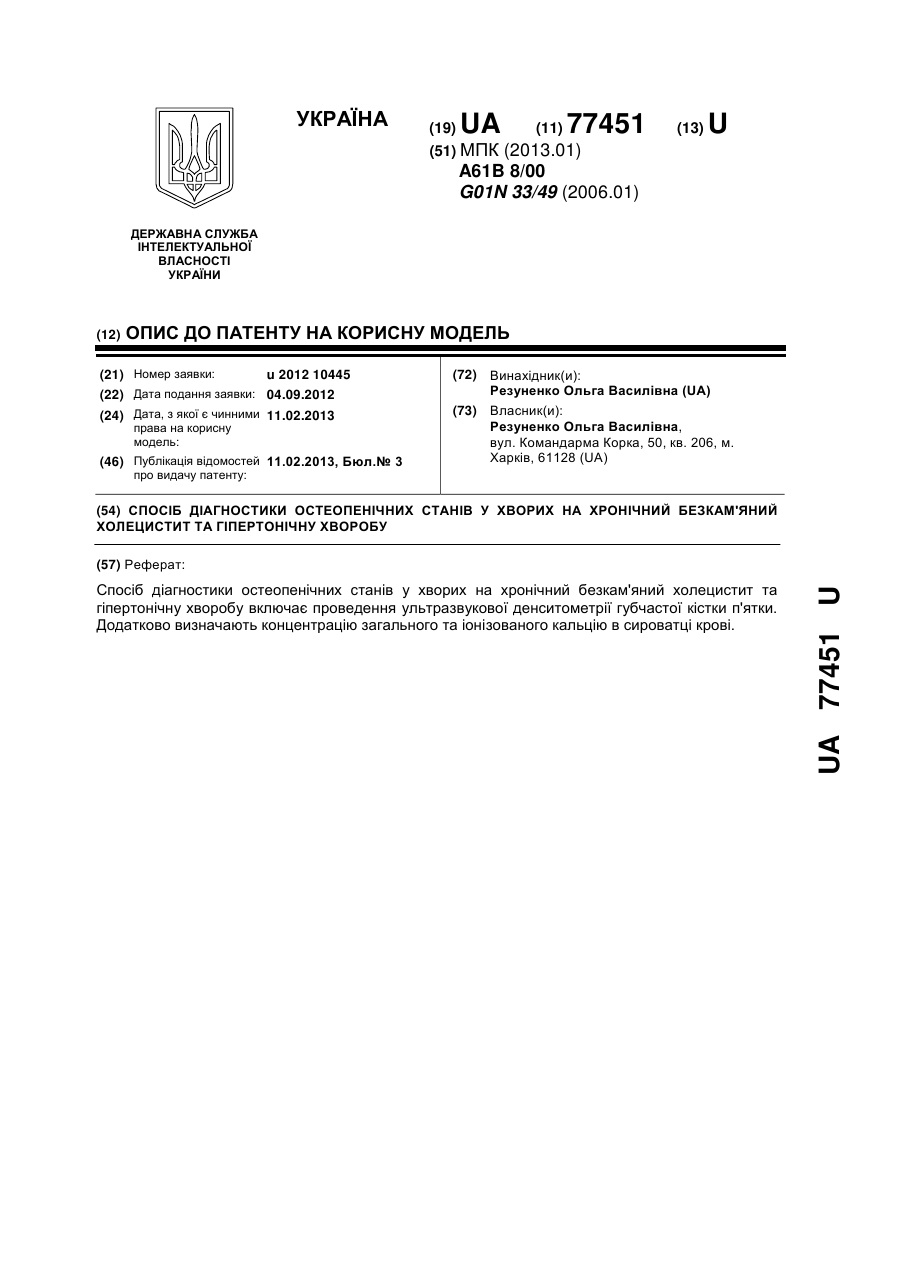 УКРАЇНА

(19) UA (11) 77451 (13) U

(51) МПК (2013.01)
A61B 8/00
G01N 33/49 (2006.01)

ДЕРЖАВНА СЛУЖБА ІНТЕЛЕКТУАЛЬНОЇ ВЛАСНОСТІ УКРАЇНИ

(12) ОПИС ДО ПАТЕНТУ НА КОРИСНУ МОДЕЛЬ

(21) Номер заявки: u 2012 10445
(22) Дата подання заявки: 04.09.2012
(24) Дата, з якої є чинними права на корисну модель: 11.02.2013
(46) Публікація відомостей про видачу патенту: 11.02.2013, Бюл.№ 3

(72) Винахідник(и):
Резуненко Ольга Василівна (UA)
(73) Власник(и):
Резуненко Ольга Василівна, вул. Командарма Корка, 50, кв. 206, м. Харків, 61128 (UA)

(54) СПОСІБ ДІАГНОСТИКИ ОСТЕОПЕНІЧНИХ СТАНІВ У ХВОРИХ НА ХРОНІЧНИЙ БЕЗКАМ'ЯНИЙ ХОЛЕЦИСТИТ ТА ГІПЕРТОНІЧНУ ХВОРОБУ

(57) Реферат:

Спосіб діагностики остеопенічних станів у хворих на хронічний безкам'яний холецистит та гіпертонічну хворобу включає проведення ультразвукової денситометрії губчастої кістки п'ятки. Додатково визначають концентрацію загального та іонізованого кальцію в сироватці крові.

UA 77451 U